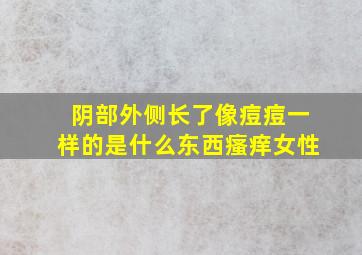 阴部外侧长了像痘痘一样的是什么东西瘙痒女性